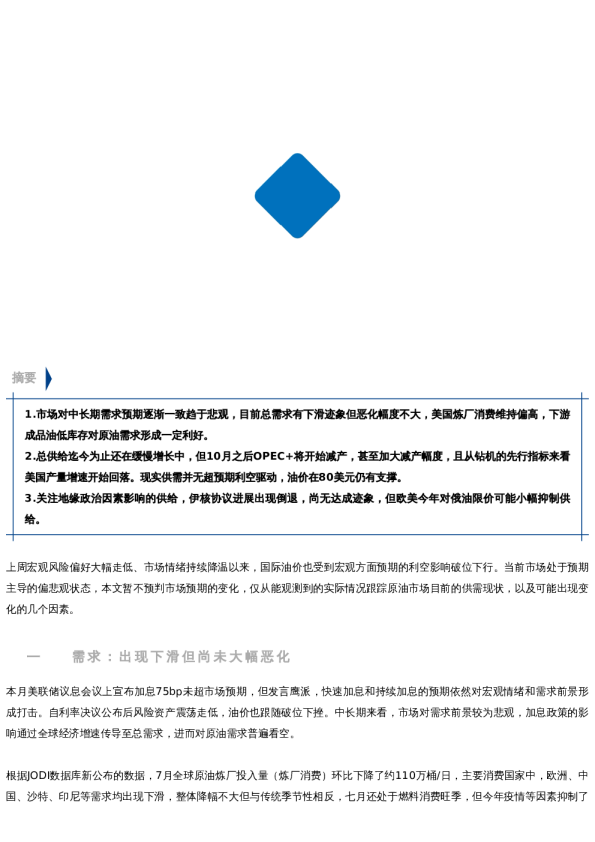 摘要

1.市场对中长期需求预期逐渐一致趋于悲观，目前总需求有下滑迹象但恶化幅度不大，美国炼厂消费维持偏高，下游成品油低库存对原油需求形成一定利好。
2.总供给迄今为止还在缓慢增长中，但10月之后OPEC+将开始减产，甚至加大减产幅度，且从钻机的先行指标来看美国产量增速开始回落。现实供需并无超预期利空驱动，油价在80美元仍有支撑。
3.关注地缘政治因素影响的供给，伊核协议进展出现倒退，尚无达成迹象，但欧美今年对俄油限价可能小幅抑制供给。

上周宏观风险偏好大幅走低、市场情绪持续降温以来，国际油价也受到宏观方面预期的利空影响破位下行。当前市场处于预期主导的偏悲观状态，本文暂不预判市场预期的变化，仅从能观测到的实际情况跟踪原油市场目前的供需现状，以及可能出现变化的几个因素。

一　需求：出现下滑但尚未大幅恶化

本月美联储议息会议上宣布加息75bp未超市场预期，但发言鹰派，快速加息和持续加息的预期依然对宏观情绪和需求前景形成打击。自利率决议公布后风险资产震荡走低，油价也跟随破位下挫。中长期来看，市场对需求前景较为悲观，加息政策的影响通过全球经济增速传导至总需求，进而对原油需求普遍看空。

根据JODI数据库新公布的数据，7月全球原油炼厂投入量（炼厂消费）环比下降了约110万桶/日，主要消费国家中，欧洲、中国、沙特、印尼等需求均出现下滑，整体降幅不大但与传统季节性相反，七月还处于燃料消费旺季，但今年疫情等因素抑制了